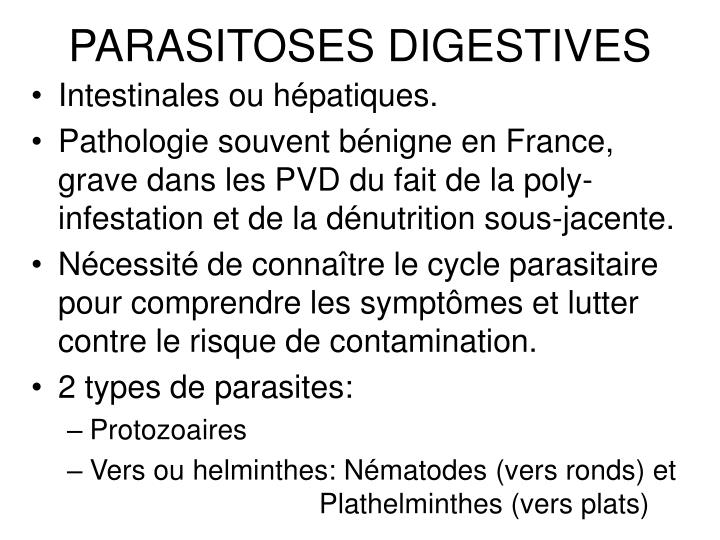 PARASITOSES DIGESTIVES

• Intestinales ou hépatiques.
• Pathologie souvent bénigne en France, grave dans les PVD du fait de la poly-infestation et de la dénutrition sous-jacente.
• Nécessité de connaître le cycle parasitaire pour comprendre les symptômes et lutter contre le risque de contamination.
• 2 types de parasites:
– Protozoaires
– Vers ou helminthes: Nématodes (vers ronds) et Plathelminthes (vers plats)